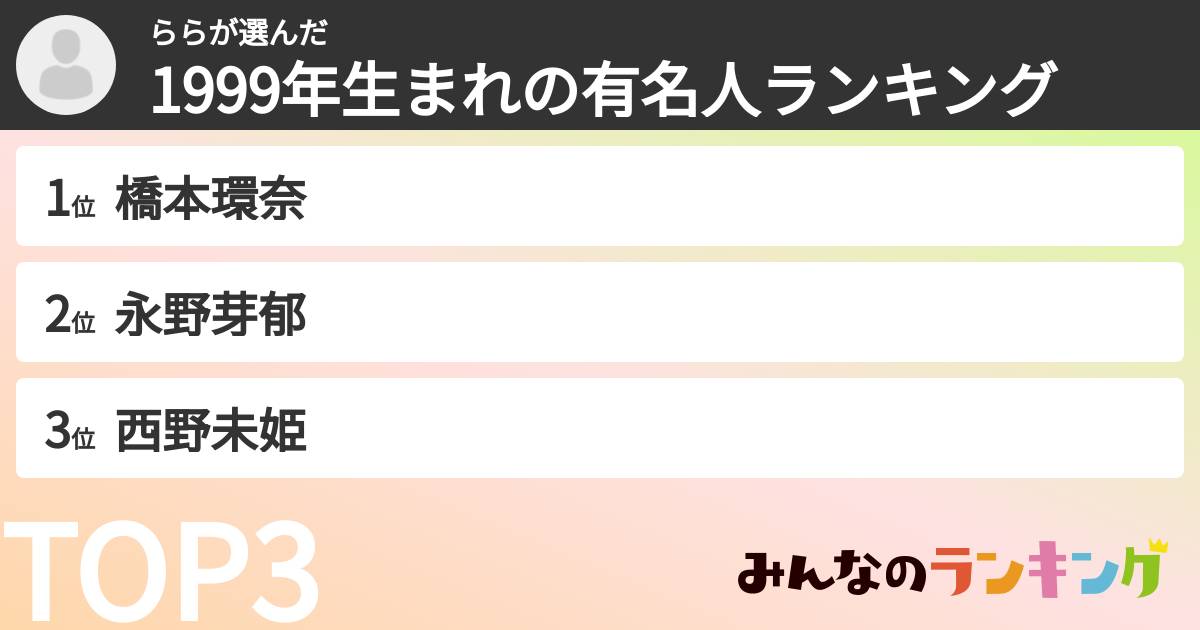 ららが選んだ
1999年生まれの有名人ランキング

1位 橋本環奈

2位 永野芽郁

3位 西野未姫

TOP3

みんなのランキング